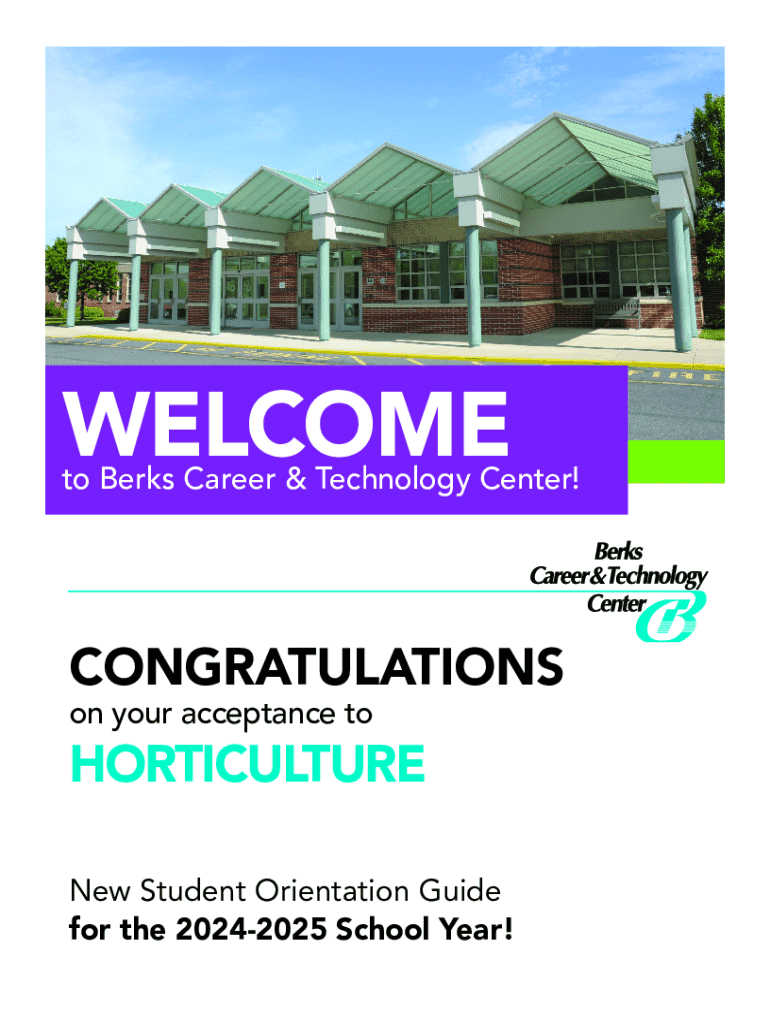 WELCOME
to Berks Career & Technology Center!

Berks
Career & Technology
Center

CONGRATULATIONS
on your acceptance to
HORTICULTURE

New Student Orientation Guide
for the 2024-2025 School Year!